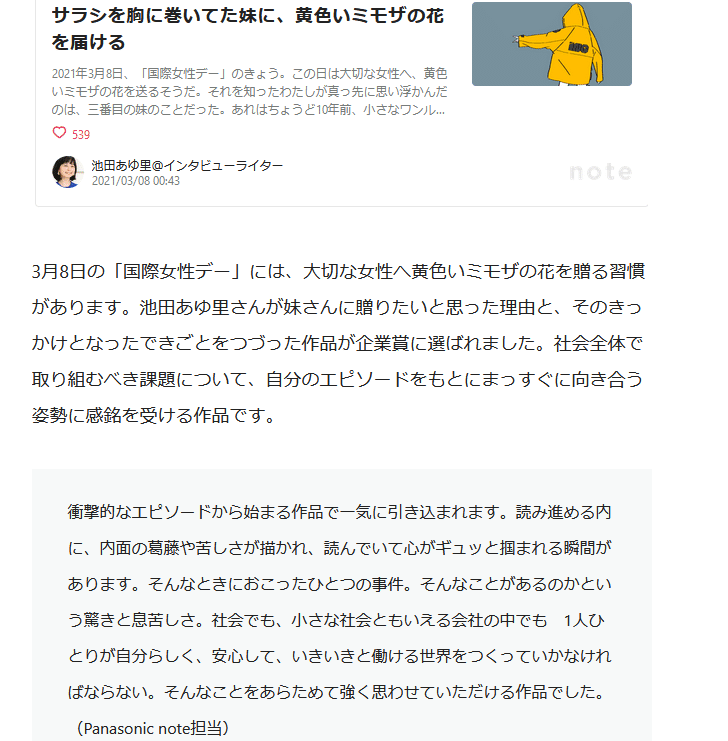 サラシを胸に巻いてた妹に、黄色いミモザの花を届ける

2021年3月8日、「国際女性デー」のきょう。この日は大切な女性へ、黄色いミモザの花を送るそうだ。それを知ったわたしが真っ先に思い浮かんだのは、三番目の妹のことだった。あれはちょうど10年前、小さなワンル…

539

池田あゆ里@インタビューライター
2021/03/08 00:43

note

3月8日の「国際女性デー」には、大切な女性へ黄色いミモザの花を贈る習慣があります。池田あゆ里さんが妹さんに贈りたいと思った理由と、そのきっかけとなったできごとをつづった作品が企業賞に選ばれました。社会全体で取り組むべき課題について、自分のエピソードをもとにまっすぐに向き合う姿勢に感銘を受ける作品です。

衝撃的なエピソードから始まる作品で一気に引き込まれます。読み進める内に、内面の葛藤や苦しさが描かれ、読んでいて心がギュッと掴まれる瞬間があります。そんなときにおこったひとつの事件。そんなことがあるのかという驚きと息苦しさ。社会でも、小さな社会ともいえる会社の中でも　1人ひとりが自分らしく、安心して、いきいきと働ける世界をつくっていかなければならない。そんなことをあらためて強く思わせていただける作品でした。
（Panasonic note担当）